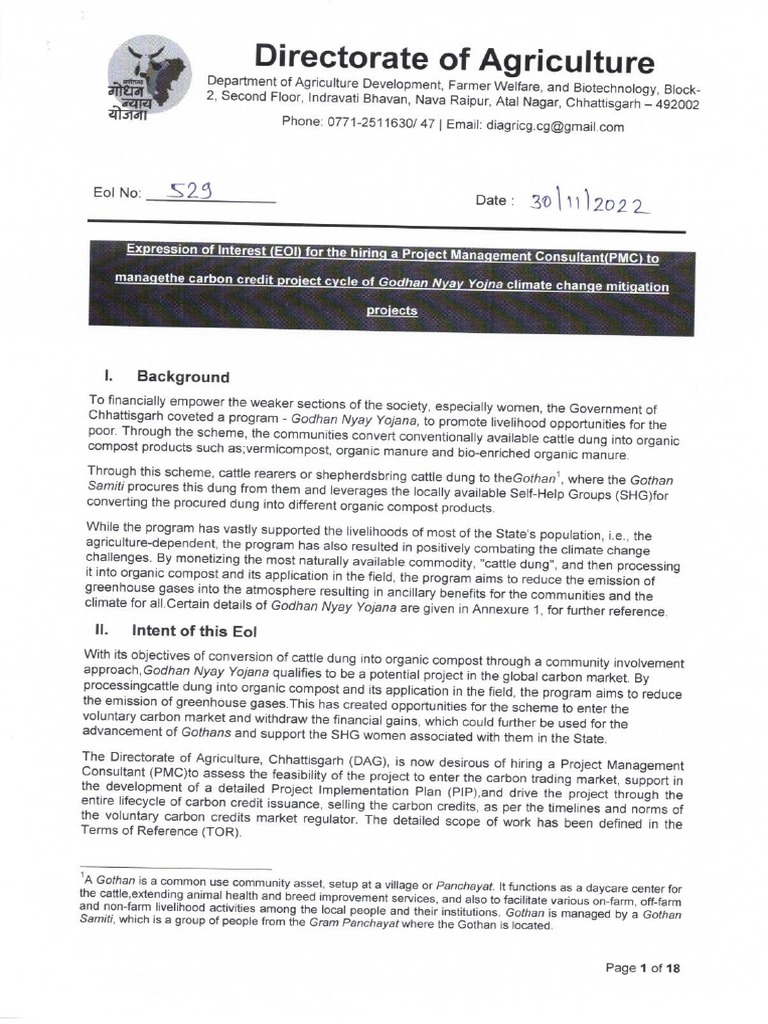 गोधन न्याय योजना

Directorate of Agriculture

Department of Agriculture Development, Farmer Welfare, and Biotechnology, Block-2, Second Floor, Indravati Bhavan, Nava Raipur, Atal Nagar, Chhattisgarh – 492002

Phone: 0771-2511630/ 47 | Email: diagricg.cg@gmail.com

EoI No: 529

Date : 30|11|2022

Expression of Interest (EOI) for the hiring a Project Management Consultant(PMC) to managethe carbon credit project cycle of Godhan Nyay Yojna climate change mitigation projects

I. Background

To financially empower the weaker sections of the society, especially women, the Government of Chhattisgarh coveted a program - Godhan Nyay Yojana, to promote livelihood opportunities for the poor. Through the scheme, the communities convert conventionally available cattle dung into organic compost products such as;vermicompost, organic manure and bio-enriched organic manure.

Through this scheme, cattle rearers or shepherdsbring cattle dung to theGothan$^1$, where the Gothan Samiti procures this dung from them and leverages the locally available Self-Help Groups (SHG)for converting the procured dung into different organic compost products.

While the program has vastly supported the livelihoods of most of the State's population, i.e., the agriculture-dependent, the program has also resulted in positively combating the climate change challenges. By monetizing the most naturally available commodity, "cattle dung", and then processing it into organic compost and its application in the field, the program aims to reduce the emission of greenhouse gases into the atmosphere resulting in ancillary benefits for the communities and the climate for all.Certain details of Godhan Nyay Yojana are given in Annexure 1, for further reference.

II. Intent of this EoI

With its objectives of conversion of cattle dung into organic compost through a community involvement approach,Godhan Nyay Yojana qualifies to be a potential project in the global carbon market. By processingcattle dung into organic compost and its application in the field, the program aims to reduce the emission of greenhouse gases.This has created opportunities for the scheme to enter the voluntary carbon market and withdraw the financial gains, which could further be used for the advancement of Gothans and support the SHG women associated with them in the State.

The Directorate of Agriculture, Chhattisgarh (DAG), is now desirous of hiring a Project Management Consultant (PMC)to assess the feasibility of the project to enter the carbon trading market, support in the development of a detailed Project Implementation Plan (PIP),and drive the project through the entire lifecycle of carbon credit issuance, selling the carbon credits, as per the timelines and norms of the voluntary carbon credits market regulator. The detailed scope of work has been defined in the Terms of Reference (TOR).

$^1$A Gothan is a common use community asset, setup at a village or Panchayat. It functions as a daycare center for the cattle,extending animal health and breed improvement services, and also to facilitate various on-farm, off-farm and non-farm livelihood activities among the local people and their institutions. Gothan is managed by a Gothan Samiti, which is a group of people from the Gram Panchayat where the Gothan is located.

Page 1 of 18